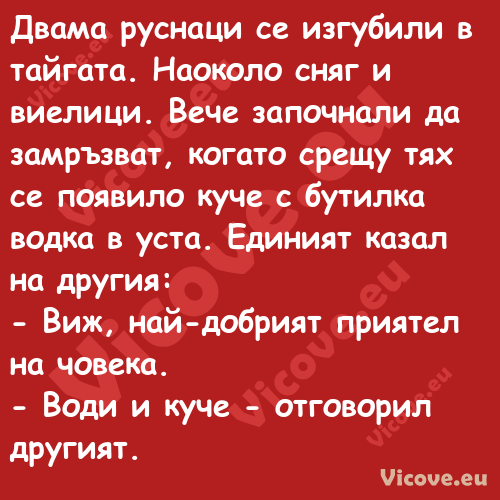 Двама руснаци се изгубили в тайгата. Наоколо сняг и виелици. Вече започнали да замръзват, когато срещу тях се появило куче с бутилка водка в уста. Единият казал на другия:
- Виж, най-добрият приятел на човека.
- Води и куче - отговорил другият.

Vicove.eu